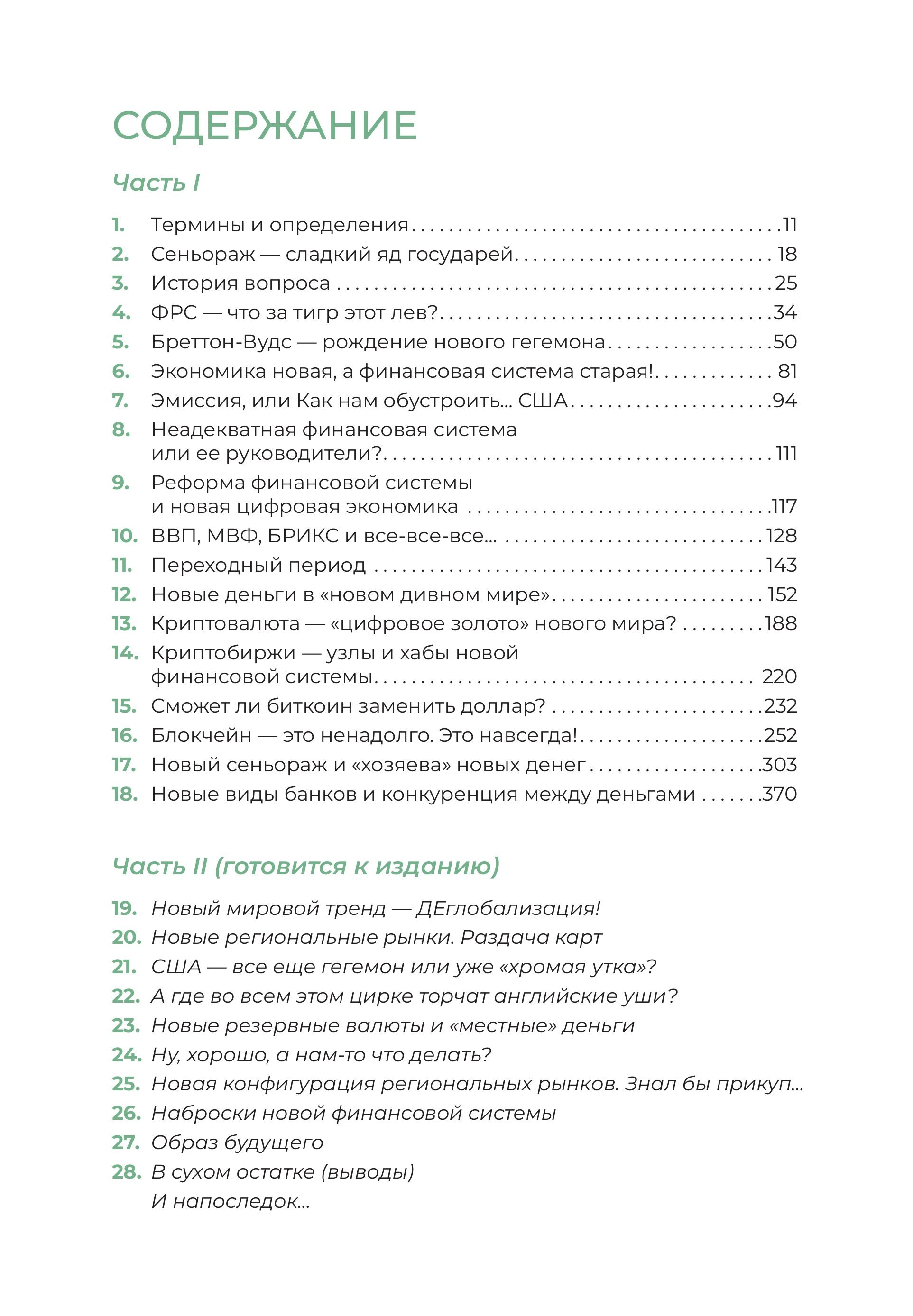 СОДЕРЖАНИЕ

Часть I

1. Термины и определения 11
2. Сеньораж — сладкий яд государей 18
3. История вопроса 25
4. ФРС — что за тигр этот лев? 34
5. Бреттон-Вудс — рождение нового гегемона 50
6. Экономика новая, а финансовая система старая! 81
7. Эмиссия, или Как нам обустроить... США 94
8. Неадекватная финансовая система или ее руководители? 111
9. Реформа финансовой системы и новая цифровая экономика 117
10. ВВП, МВФ, БРИКС и все-все-все... 128
11. Переходный период 143
12. Новые деньги в «новом дивном мире» 152
13. Криптовалюта — «цифровое золото» нового мира? 188
14. Криптобиржи — узлы и хабы новой финансовой системы 220
15. Сможет ли биткоин заменить доллар? 232
16. Блокчейн — это ненадолго. Это навсегда! 252
17. Новый сеньораж и «хозяева» новых денег 303
18. Новые виды банков и конкуренция между деньгами 370

Часть II (готовится к изданию)

19. Новый мировой тренд — ДЕглобализация!
20. Новые региональные рынки. Раздача карт
21. США — все еще гегемон или уже «хромая утка»?
22. А где во всем этом цирке торчат английские уши?
23. Новые резервные валюты и «местные» деньги
24. Ну, хорошо, а нам-то что делать?
25. Новая конфигурация региональных рынков. Знал бы прикуп...
26. Наброски новой финансовой системы
27. Образ будущего
28. В сухом остатке (выводы)
И напоследок...